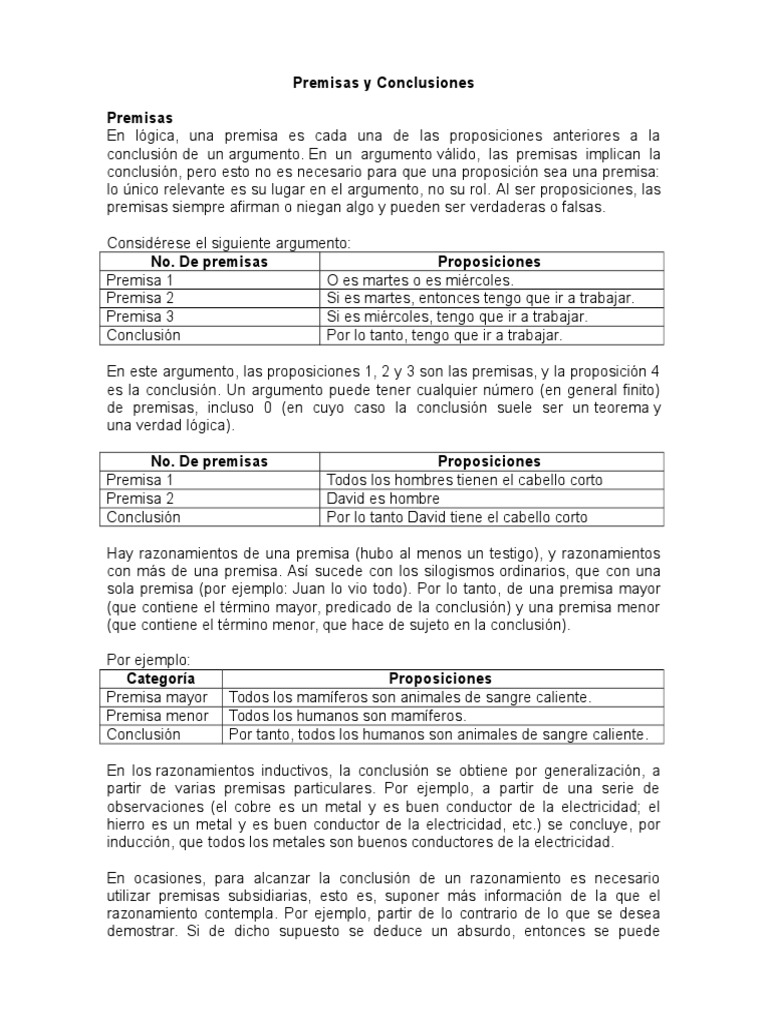 Premisas y Conclusiones

Premisas
En lógica, una premisa es cada una de las proposiciones anteriores a la conclusión de un argumento. En un argumento válido, las premisas implican la conclusión, pero esto no es necesario para que una proposición sea una premisa: lo único relevante es su lugar en el argumento, no su rol. Al ser proposiciones, las premisas siempre afirman o niegan algo y pueden ser verdaderas o falsas.

Considérese el siguiente argumento:

| No. De premisas | Proposiciones |
|---|---|
| Premisa 1 | O es martes o es miércoles. |
| Premisa 2 | Si es martes, entonces tengo que ir a trabajar. |
| Premisa 3 | Si es miércoles, tengo que ir a trabajar. |
| Conclusión | Por lo tanto, tengo que ir a trabajar. |

En este argumento, las proposiciones 1, 2 y 3 son las premisas, y la proposición 4 es la conclusión. Un argumento puede tener cualquier número (en general finito) de premisas, incluso 0 (en cuyo caso la conclusión suele ser un teorema y una verdad lógica).

| No. De premisas | Proposiciones |
|---|---|
| Premisa 1 | Todos los hombres tienen el cabello corto |
| Premisa 2 | David es hombre |
| Conclusión | Por lo tanto David tiene el cabello corto |

Hay razonamientos de una premisa (hubo al menos un testigo), y razonamientos con más de una premisa. Así sucede con los silogismos ordinarios, que con una sola premisa (por ejemplo: Juan lo vio todo). Por lo tanto, de una premisa mayor (que contiene el término mayor, predicado de la conclusión) y una premisa menor (que contiene el término menor, que hace de sujeto en la conclusión).

Por ejemplo:

| Categoría | Proposiciones |
|---|---|
| Premisa mayor | Todos los mamíferos son animales de sangre caliente. |
| Premisa menor | Todos los humanos son mamíferos. |
| Conclusión | Por tanto, todos los humanos son animales de sangre caliente. |

En los razonamientos inductivos, la conclusión se obtiene por generalización, a partir de varias premisas particulares. Por ejemplo, a partir de una serie de observaciones (el cobre es un metal y es buen conductor de la electricidad; el hierro es un metal y es buen conductor de la electricidad, etc.) se concluye, por inducción, que todos los metales son buenos conductores de la electricidad.

En ocasiones, para alcanzar la conclusión de un razonamiento es necesario utilizar premisas subsidiarias, esto es, suponer más información de la que el razonamiento contempla. Por ejemplo, partir de lo contrario de lo que se desea demostrar. Si de dicho supuesto se deduce un absurdo, entonces se puede